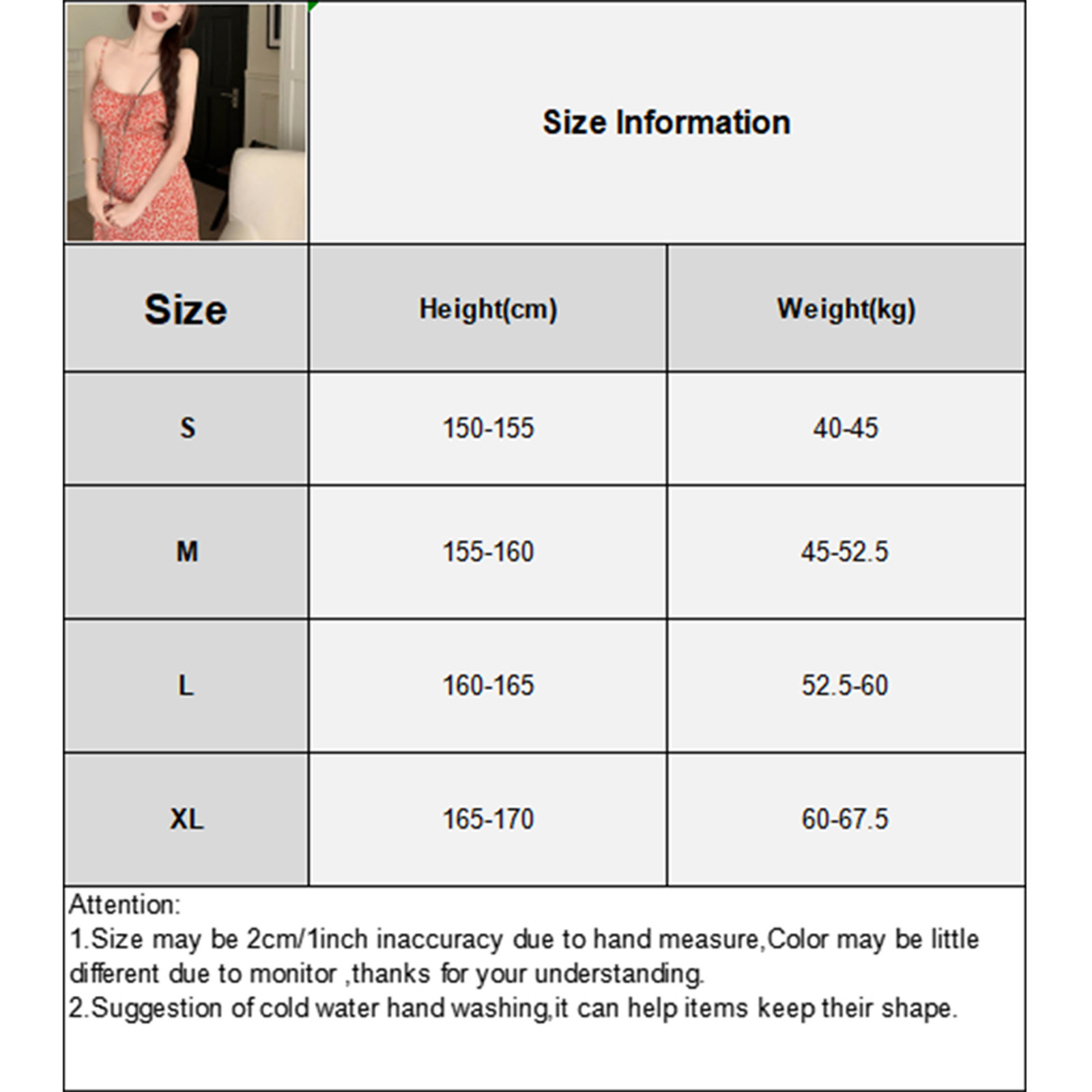 Size Information

| Size | Height(cm) | Weight(kg) |
|---|---|---|
| S | 150-155 | 40-45 |
| M | 155-160 | 45-52.5 |
| L | 160-165 | 52.5-60 |
| XL | 165-170 | 60-67.5 |

Attention:
1.Size may be 2cm/1inch inaccuracy due to hand measure,Color may be little different due to monitor ,thanks for your understanding.
2.Suggestion of cold water hand washing,it can help items keep their shape.